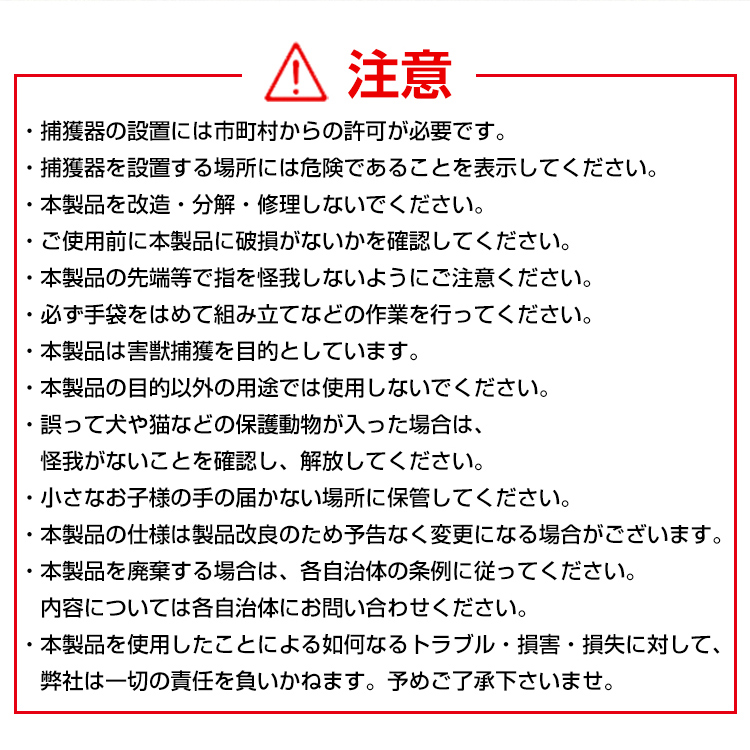 注意

・捕獲器の設置には市町村からの許可が必要です。
・捕獲器を設置する場所には危険であることを表示してください。
・本製品を改造・分解・修理しないでください。
・ご使用前に本製品に破損がないかを確認してください。
・本製品の先端等で指を怪我しないようにご注意ください。
・必ず手袋をはめて組み立てなどの作業を行ってください。
・本製品は害獣捕獲を目的としています。
・本製品の目的以外の用途では使用しないでください。
・誤って犬や猫などの保護動物が入った場合は、怪我がないことを確認し、解放してください。
・小さなお子様の手の届かない場所に保管してください。
・本製品の仕様は製品改良のため予告なく変更になる場合がございます。
・本製品を廃棄する場合は、各自治体の条例に従ってください。内容については各自治体にお問い合わせください。
・本製品を使用したことによる如何なるトラブル・損害・損失に対して、弊社は一切の責任を負いかねます。予めご了承下さいませ。